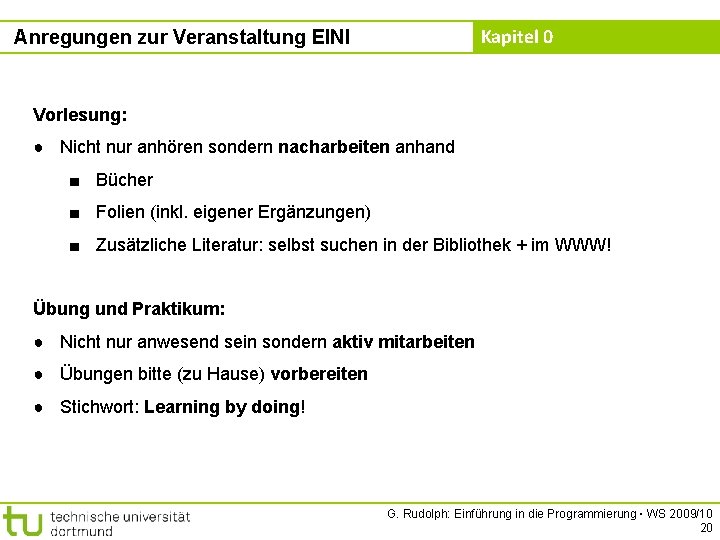 Anregungen zur Veranstaltung EINI

Kapitel 0

Vorlesung:

● Nicht nur anhören sondern nacharbeiten anhand

■ Bücher

■ Folien (inkl. eigener Ergänzungen)

■ Zusätzliche Literatur: selbst suchen in der Bibliothek + im WWW!

Übung und Praktikum:

● Nicht nur anwesend sein sondern aktiv mitarbeiten

● Übungen bitte (zu Hause) vorbereiten

● Stichwort: Learning by doing!

tu technische universität dortmund

G. Rudolph: Einführung in die Programmierung ▪ WS 2009/10

20